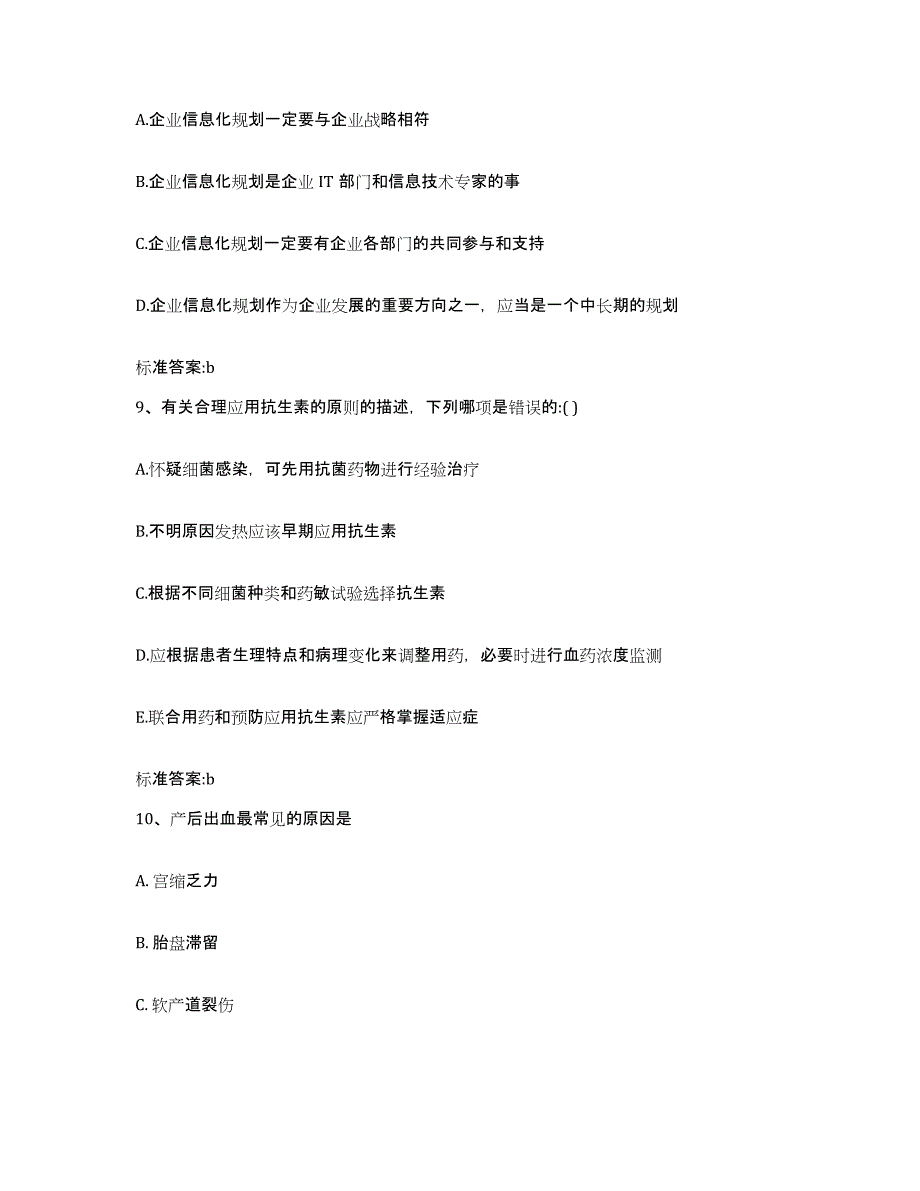 A.企业信息化规划一定要与企业战略相符

B.企业信息化规划是企业 IT 部门和信息技术专家的事

C.企业信息化规划一定要有企业各部门的共同参与和支持

D.企业信息化规划作为企业发展的重要方向之一，应当是一个中长期的规划

标准答案:b

9、有关合理应用抗生素的原则的描述，下列哪项是错误的:( )

A.怀疑细菌感染，可先用抗菌药物进行经验治疗

B.不明原因发热应该早期应用抗生素

C.根据不同细菌种类和药敏试验选择抗生素

D.应根据患者生理特点和病理变化来调整用药，必要时进行血药浓度监测

E.联合用药和预防应用抗生素应严格掌握适应症

标准答案:b

10、产后出血最常见的原因是

A. 宫缩乏力

B. 胎盘滞留

C. 软产道裂伤